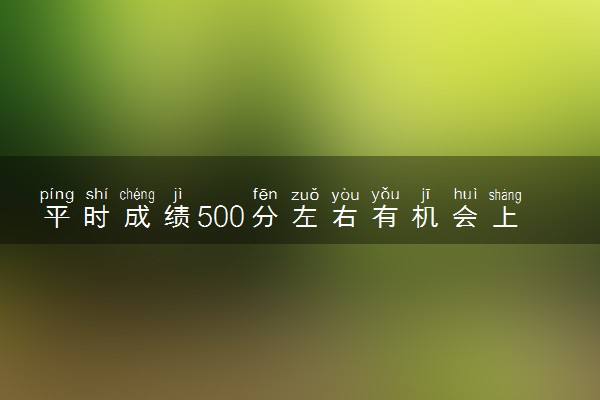 píng shí chéng jì fēn zuǒ yòu yǒu jī huì shàng
平时成绩500分左右有机会上